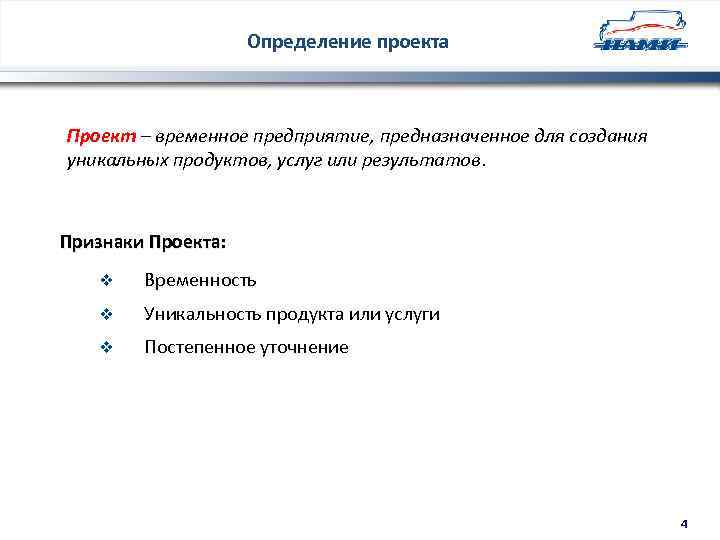 Определение проекта

НАМИ

Проект – временное предприятие, предназначенное для создания уникальных продуктов, услуг или результатов.

Признаки Проекта:

❖ Временность

❖ Уникальность продукта или услуги

❖ Постепенное уточнение

4